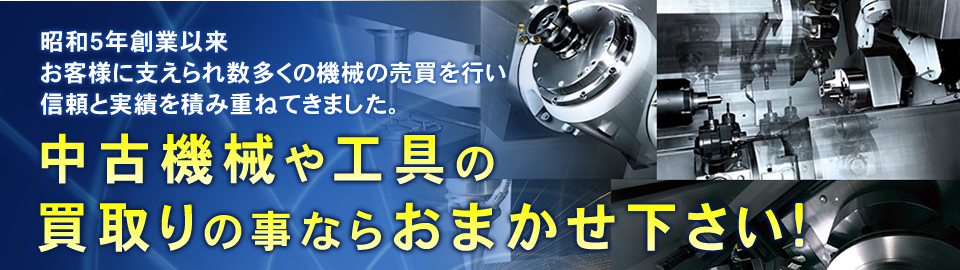 昭和5年創業以来
お客様に支えられ数多くの機械の売買を行い
信頼と実績を積み重ねてきました。

中古機械や工具の
買取りの事ならおまかせ下さい!